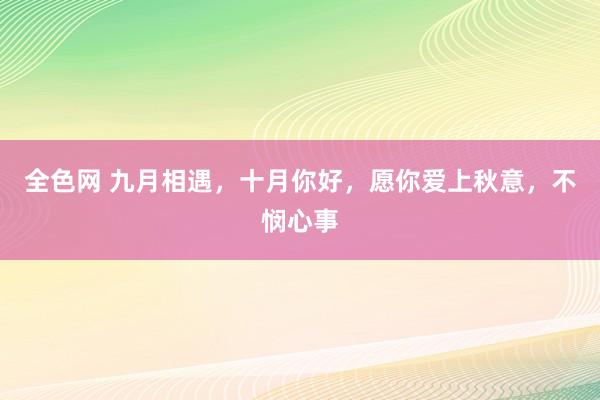 全色网 九月相遇，十月你好，愿你爱上秋意，不悯心事